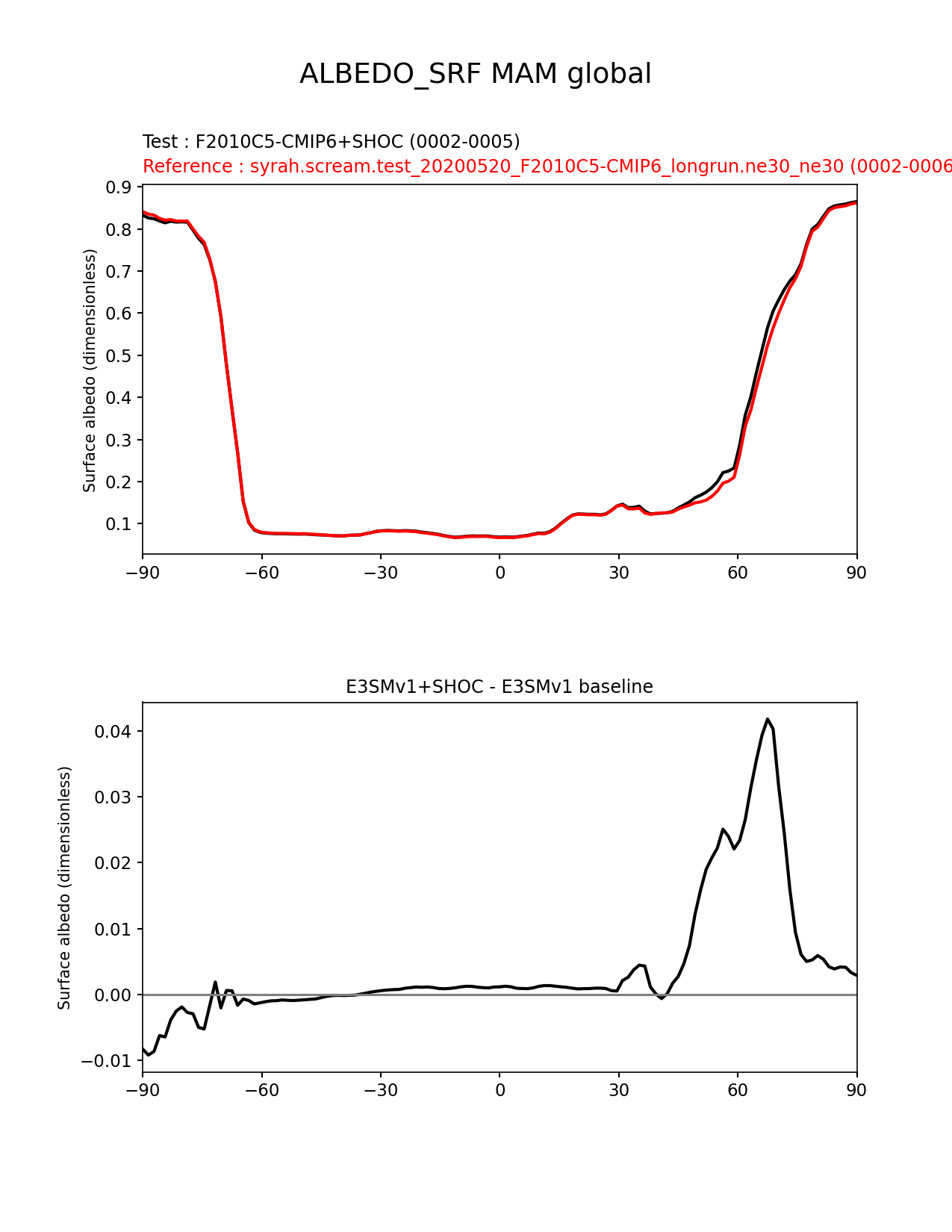 ALBEDO_SRF MAM global

Test : F2010C5-CMIP6+SHOC (0002-0005)
Reference : syrah.scream.test_20200520_F2010C5-CMIP6_longrun.ne30_ne30 (0002-0006

Surface albedo (dimensionless)

0.9
0.8
0.7
0.6
0.5
0.4
0.3
0.2
0.1

−90 −60 −30 0 30 60 90

E3SMv1+SHOC - E3SMv1 baseline

Surface albedo (dimensionless)

0.04
0.03
0.02
0.01
0.00
−0.01

−90 −60 −30 0 30 60 90